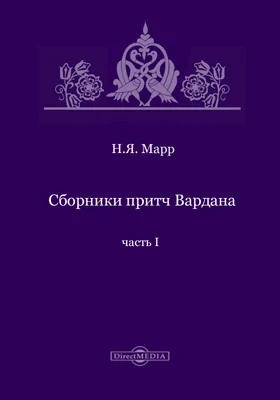 Н.Я. Марр

Сборники притч Вардана

часть I

DirectMEDIA